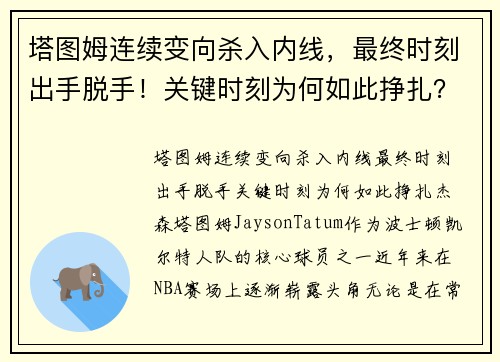 塔图姆连续变向杀入内线，最终时刻出手脱手！关键时刻为何如此挣扎？

塔图姆连续变向杀入内线最终时刻出手脱手关键时刻为何如此挣扎杰森塔图姆JaysonTatum作为波士顿凯尔特人队的核心球员之一近年来在NBA赛场上逐渐崭露头角无论是在常